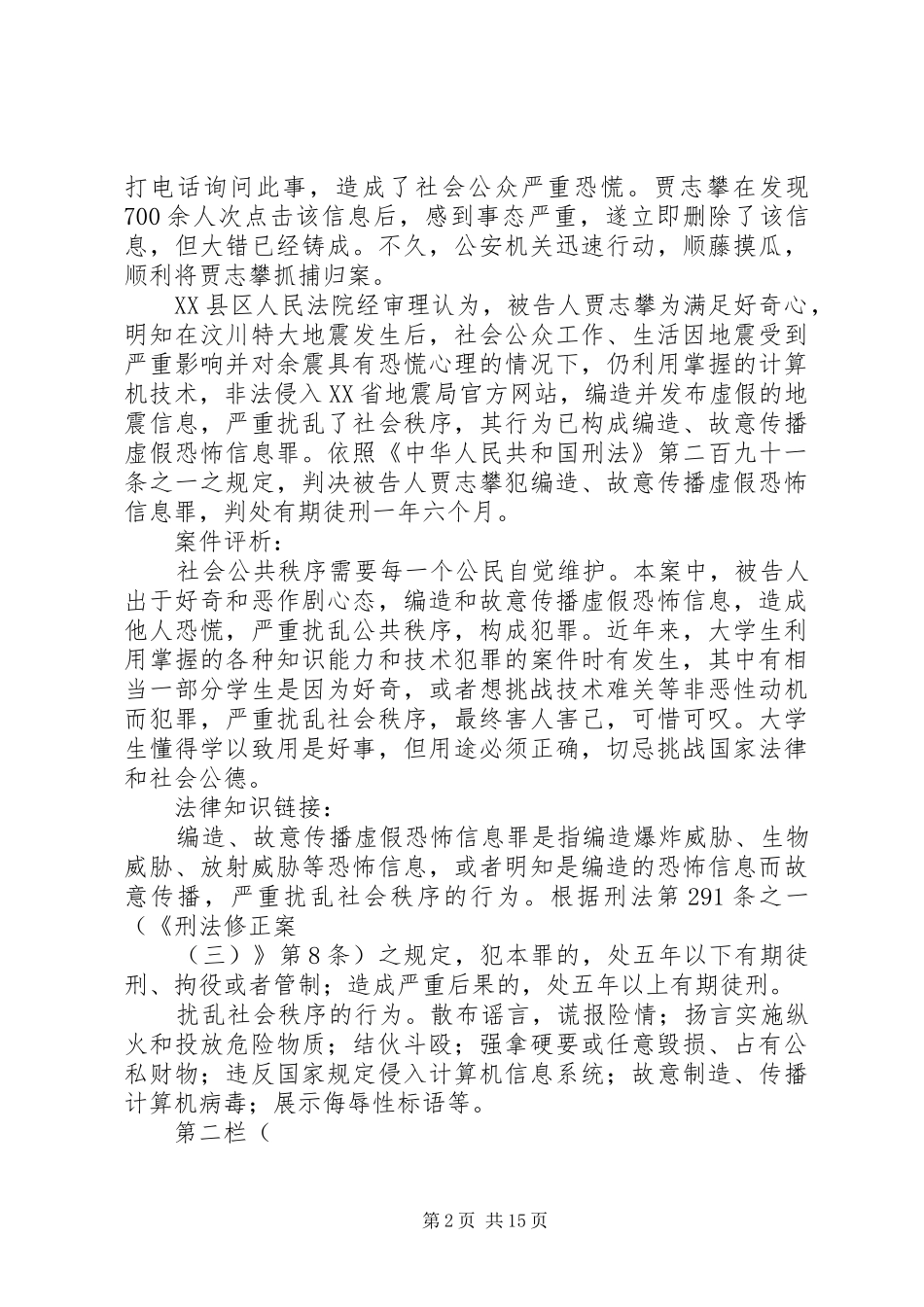 打电话询问此事，造成了社会公众严重恐慌。贾志攀在发现700余人次点击该信息后，感到事态严重，遂立即删除了该信息，但大错已经铸成。不久，公安机关迅速行动，顺藤摸瓜，顺利将贾志攀抓捕归案。

XX县区人民法院经审理认为，被告人贾志攀为满足好奇心，明知在汶川特大地震发生后，社会公众工作、生活因地震受到严重影响并对余震具有恐慌心理的情况下，仍利用掌握的计算机技术，非法侵入XX省地震局官方网站，编造并发布虚假的地震信息，严重扰乱了社会秩序，其行为已构成编造、故意传播虚假恐怖信息罪。依照《中华人民共和国刑法》第二百九十一条之一之规定，判决被告人贾志攀犯编造、故意传播虚假恐怖信息罪，判处有期徒刑一年六个月。

案件评析：

社会公共秩序需要每一个公民自觉维护。本案中，被告人出于好奇和恶作剧心态，编造和故意传播虚假恐怖信息，造成他人恐慌，严重扰乱公共秩序，构成犯罪。近年来，大学生利用掌握的各种知识能力和技术犯罪的案件时有发生，其中有相当一部分学生是因为好奇，或者想挑战技术难关等非恶性动机而犯罪，严重扰乱社会秩序，最终害人害己，可惜可叹。大学生懂得学以致用是好事，但用途必须正确，切忌挑战国家法律和社会公德。

法律知识链接：

编造、故意传播虚假恐怖信息罪是指编造爆炸威胁、生物威胁、放射威胁等恐怖信息，或者明知是编造的恐怖信息而故意传播，严重扰乱社会秩序的行为。根据刑法第291条之一（《刑法修正案

（三）》第8条）之规定，犯本罪的，处五年以下有期徒刑、拘役或者管制；造成严重后果的，处五年以上有期徒刑。

扰乱社会秩序的行为。散布谣言，谎报险情；扬言实施纵火和投放危险物质；结伙斗殴；强拿硬要或任意毁损、占有公私财物；违反国家规定侵入计算机信息系统；故意制造、传播计算机病毒；展示侮辱性标语等。

第二栏（

第2页 共15页